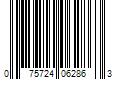 0 75724 06286 3